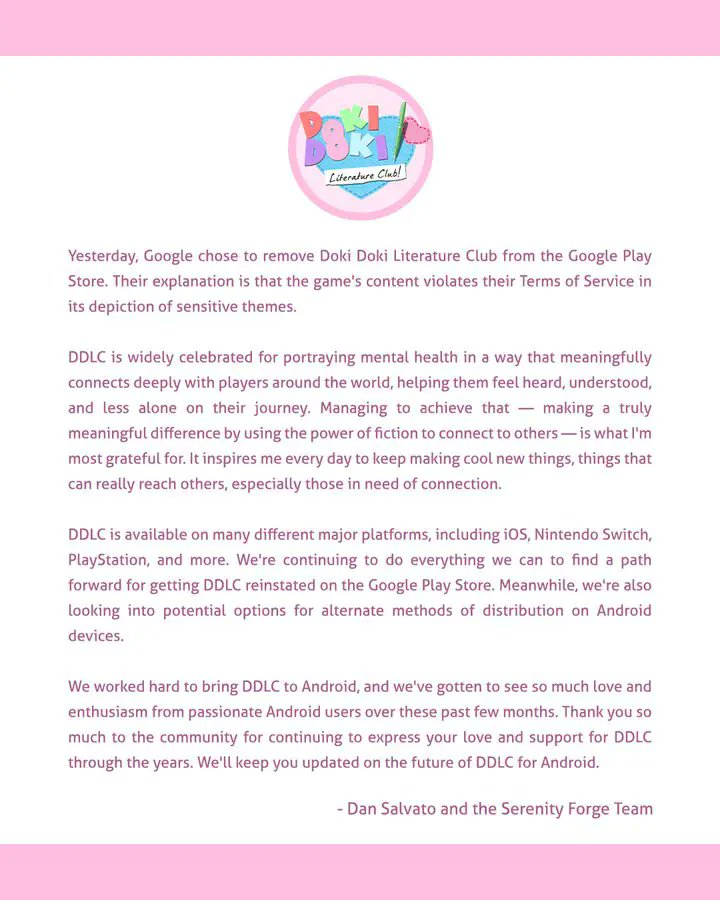 DOKI DOKI Literature Club!

Yesterday, Google chose to remove Doki Doki Literature Club from the Google Play Store. Their explanation is that the game's content violates their Terms of Service in its depiction of sensitive themes.

DDLC is widely celebrated for portraying mental health in a way that meaningfully connects deeply with players around the world, helping them feel heard, understood, and less alone on their journey. Managing to achieve that — making a truly meaningful difference by using the power of fiction to connect to others — is what I'm most grateful for. It inspires me every day to keep making cool new things, things that can really reach others, especially those in need of connection.

DDLC is available on many different major platforms, including iOS, Nintendo Switch, PlayStation, and more. We're continuing to do everything we can to find a path forward for getting DDLC reinstated on the Google Play Store. Meanwhile, we're also looking into potential options for alternate methods of distribution on Android devices.

We worked hard to bring DDLC to Android, and we've gotten to see so much love and enthusiasm from passionate Android users over these past few months. Thank you so much to the community for continuing to express your love and support for DDLC through the years. We'll keep you updated on the future of DDLC for Android.

- Dan Salvato and the Serenity Forge Team